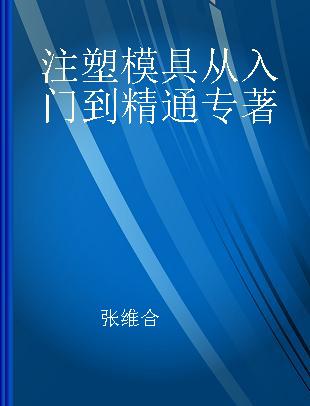 注塑模具从入门到精通专著

张维合